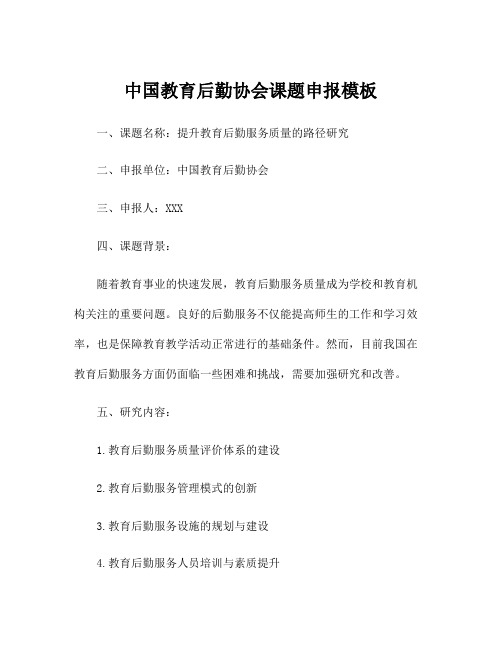 中国教育后勤协会课题申报模板

一、课题名称：提升教育后勤服务质量的路径研究

二、申报单位：中国教育后勤协会

三、申报人：XXX

四、课题背景：

随着教育事业的快速发展，教育后勤服务质量成为学校和教育机构关注的重要问题。良好的后勤服务不仅能提高师生的工作和学习效率，也是保障教育教学活动正常进行的基础条件。然而，目前我国在教育后勤服务方面仍面临一些困难和挑战，需要加强研究和改善。

五、研究内容：

1.教育后勤服务质量评价体系的建设

2.教育后勤服务管理模式的创新

3.教育后勤服务设施的规划与建设

4.教育后勤服务人员培训与素质提升